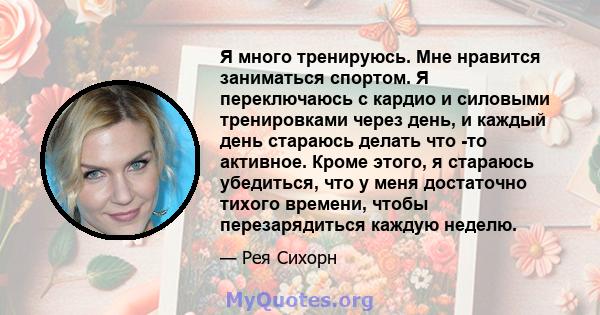 Я много тренируюсь. Мне нравится заниматься спортом. Я переключаюсь с кардио и силовыми тренировками через день, и каждый день стараюсь делать что -то активное. Кроме этого, я стараюсь убедиться, что у меня достаточно тихого времени, чтобы перезарядиться каждую неделю.

— Рея Сихорн

MyQuotes.org